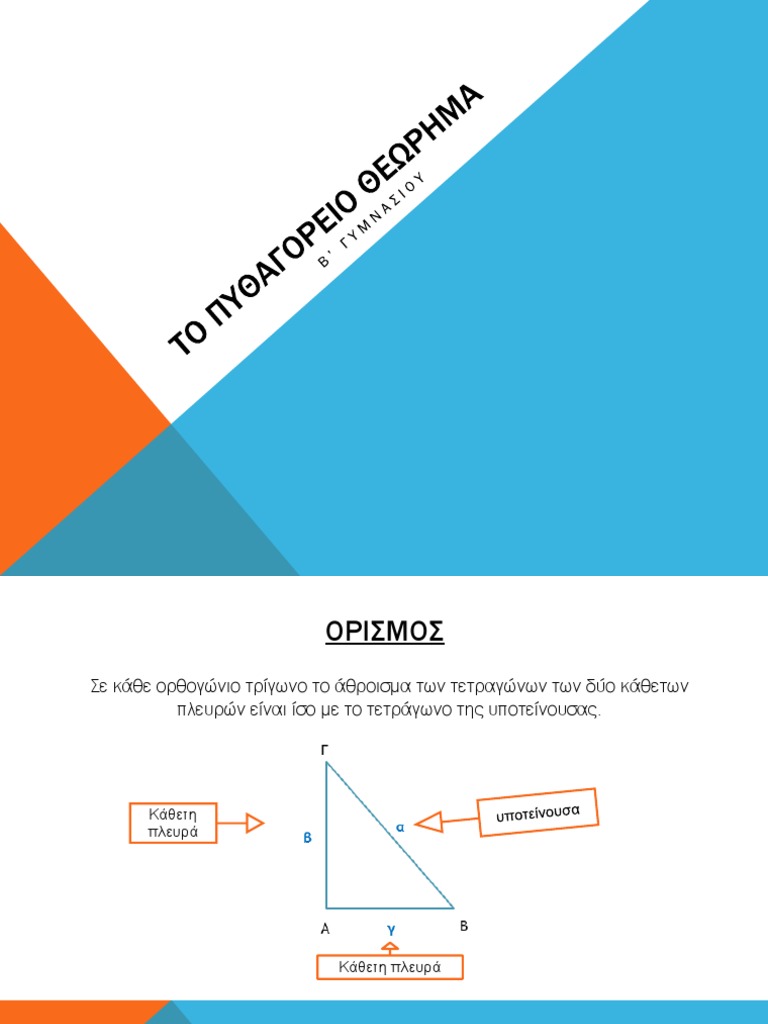 ΤΟ ΠΥΘΑΓΟΡΕΙΟ ΘΕΩΡΗΜΑ

Β' ΓΥΜΝΑΣΙΟΥ

ΟΡΙΣΜΟΣ

Σε κάθε ορθογώνιο τρίγωνο το άθροισμα των τετραγώνων των δύο κάθετων πλευρών είναι ίσο με το τετράγωνο της υποτείνουσας.

Γ

Κάθετη πλευρά

β

α

υποτείνουσα

Α

γ

Β

Κάθετη πλευρά